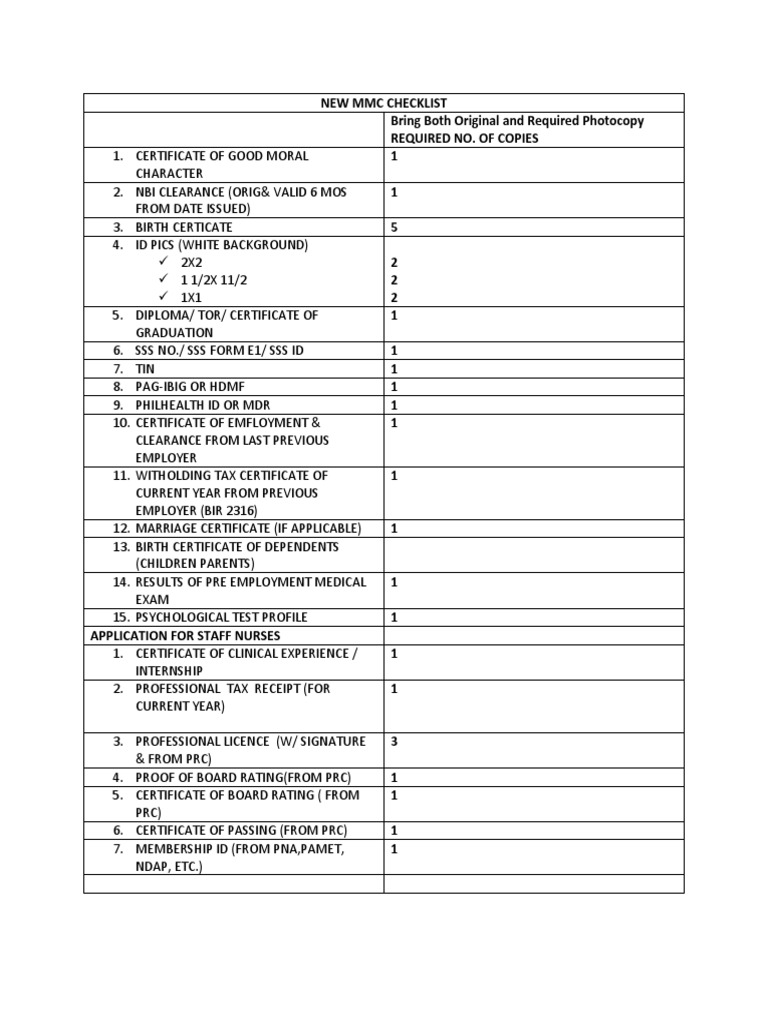 | NEW MMC CHECKLIST | |
|---|---|
| | Bring Both Original and Required Photocopy REQUIRED NO. OF COPIES |
| 1. CERTIFICATE OF GOOD MORAL CHARACTER | 1 |
| 2. NBI CLEARANCE (ORIG& VALID 6 MOS FROM DATE ISSUED) | 1 |
| 3. BIRTH CERTICATE | 5 |
| 4. ID PICS (WHITE BACKGROUND) ✓ 2X2 ✓ 1 1/2X 11/2 ✓ 1X1 | 2 2 2 |
| 5. DIPLOMA/ TOR/ CERTIFICATE OF GRADUATION | 1 |
| 6. SSS NO./ SSS FORM E1/ SSS ID | 1 |
| 7. TIN | 1 |
| 8. PAG-IBIG OR HDMF | 1 |
| 9. PHILHEALTH ID OR MDR | 1 |
| 10. CERTIFICATE OF EMFLOYMENT & CLEARANCE FROM LAST PREVIOUS EMPLOYER | 1 |
| 11. WITHOLDING TAX CERTIFICATE OF CURRENT YEAR FROM PREVIOUS EMPLOYER (BIR 2316) | 1 |
| 12. MARRIAGE CERTIFICATE (IF APPLICABLE) | 1 |
| 13. BIRTH CERTIFICATE OF DEPENDENTS (CHILDREN PARENTS) | |
| 14. RESULTS OF PRE EMPLOYMENT MEDICAL EXAM | 1 |
| 15. PSYCHOLOGICAL TEST PROFILE | 1 |
| APPLICATION FOR STAFF NURSES | |
| 1. CERTIFICATE OF CLINICAL EXPERIENCE / INTERNSHIP | 1 |
| 2. PROFESSIONAL TAX RECEIPT (FOR CURRENT YEAR) | 1 |
| 3. PROFESSIONAL LICENCE (W/ SIGNATURE & FROM PRC) | 3 |
| 4. PROOF OF BOARD RATING(FROM PRC) | 1 |
| 5. CERTIFICATE OF BOARD RATING ( FROM PRC) | 1 |
| 6. CERTIFICATE OF PASSING (FROM PRC) | 1 |
| 7. MEMBERSHIP ID (FROM PNA,PAMET, NDAP, ETC.) | 1 |
| | |